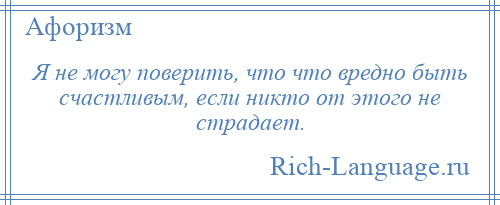 Афоризм

Я не могу поверить, что что вредно быть счастливым, если никто от этого не страдает.

Rich-Language.ru